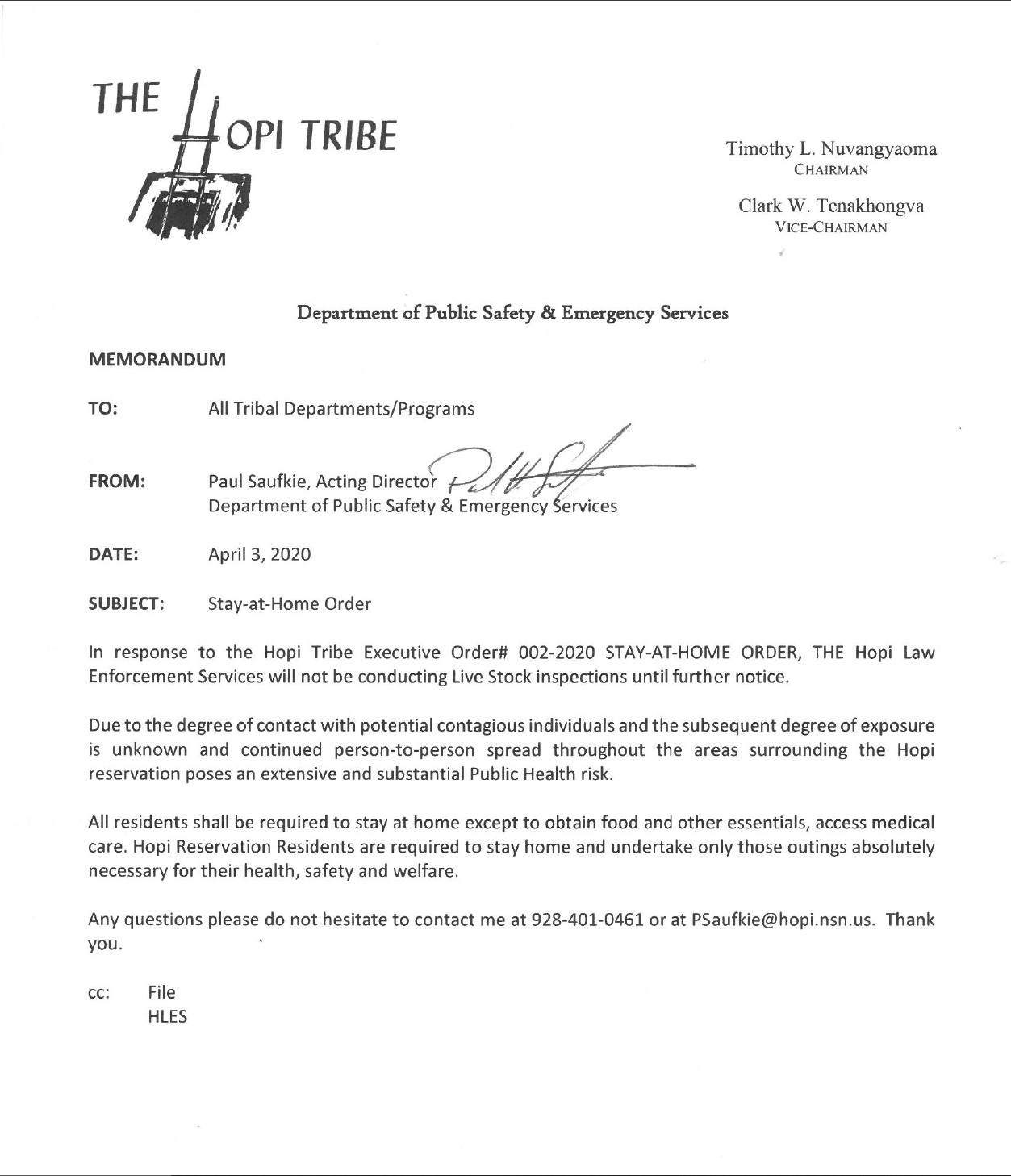 THE HOPI TRIBE

Timothy L. Nuvangyaoma
CHAIRMAN

Clark W. Tenakhongva
VICE-CHAIRMAN

Department of Public Safety & Emergency Services

MEMORANDUM

TO: All Tribal Departments/Programs

FROM: Paul Saufkie, Acting Director
Department of Public Safety & Emergency Services

DATE: April 3, 2020

SUBJECT: Stay-at-Home Order

In response to the Hopi Tribe Executive Order# 002-2020 STAY-AT-HOME ORDER, THE Hopi Law Enforcement Services will not be conducting Live Stock inspections until further notice.

Due to the degree of contact with potential contagious individuals and the subsequent degree of exposure is unknown and continued person-to-person spread throughout the areas surrounding the Hopi reservation poses an extensive and substantial Public Health risk.

All residents shall be required to stay at home except to obtain food and other essentials, access medical care. Hopi Reservation Residents are required to stay home and undertake only those outings absolutely necessary for their health, safety and welfare.

Any questions please do not hesitate to contact me at 928-401-0461 or at PSaufkie@hopi.nsn.us. Thank you.

cc: File
HLES